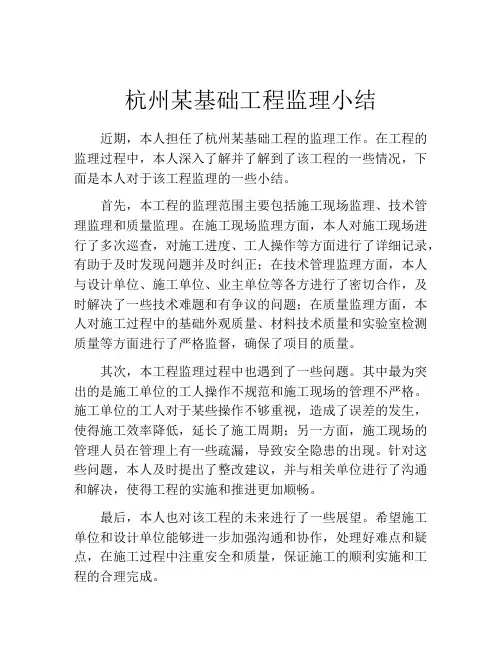 杭州某基础工程监理小结

近期，本人担任了杭州某基础工程的监理工作。在工程的监理过程中，本人深入了解并了解到了该工程的一些情况，下面是本人对于该工程监理的一些小结。

首先，本工程的监理范围主要包括施工现场监理、技术管理监理和质量监理。在施工现场监理方面，本人对施工现场进行了多次巡查，对施工进度、工人操作等方面进行了详细记录，有助于及时发现问题并及时纠正；在技术管理监理方面，本人与设计单位、施工单位、业主单位等各方进行了密切合作，及时解决了一些技术难题和有争议的问题；在质量监理方面，本人对施工过程中的基础外观质量、材料技术质量和实验室检测质量等方面进行了严格监督，确保了项目的质量。

其次，本工程监理过程中也遇到了一些问题。其中最为突出的是施工单位的工人操作不规范和施工现场的管理不严格。施工单位的工人对于某些操作不够重视，造成了误差的发生，使得施工效率降低，延长了施工周期；另一方面，施工现场的管理人员在管理上有一些疏漏，导致安全隐患的出现。针对这些问题，本人及时提出了整改建议，并与相关单位进行了沟通和解决，使得工程的实施和推进更加顺畅。

最后，本人也对该工程的未来进行了一些展望。希望施工单位和设计单位能够进一步加强沟通和协作，处理好难点和疑点，在施工过程中注重安全和质量，保证施工的顺利实施和工程的合理完成。